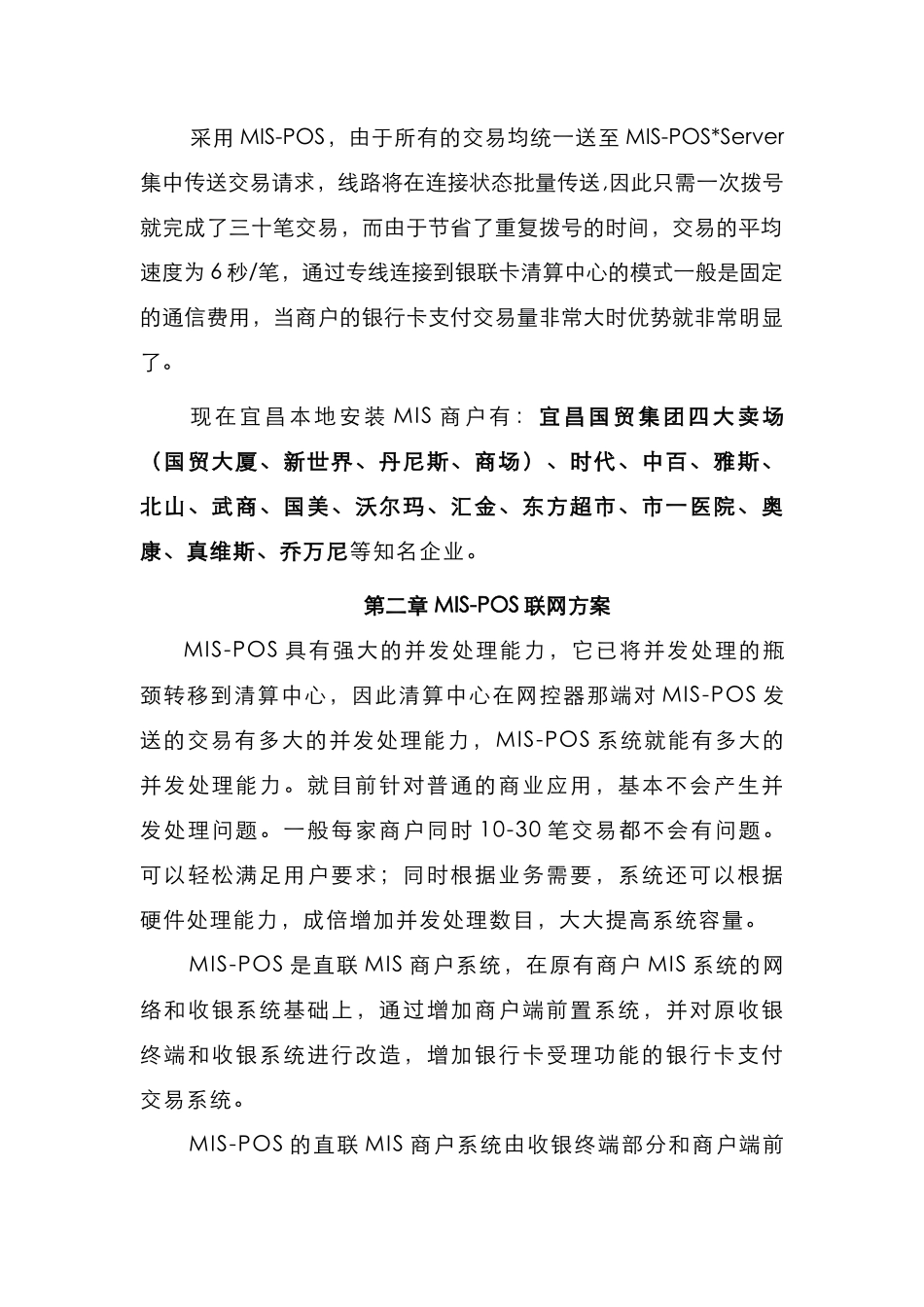 采用 MIS-POS，由于所有的交易均统一送至 MIS-POS*Server 集中传送交易请求，线路将在连接状态批量传送,因此只需一次拨号就完成了三十笔交易，而由于节省了重复拨号的时间，交易的平均速度为 6 秒/笔，通过专线连接到银联卡清算中心的模式一般是固定的通信费用，当商户的银行卡支付交易量非常大时优势就非常明显了。

现在宜昌本地安装 MIS 商户有：宜昌国贸集团四大卖场（国贸大厦、新世界、丹尼斯、商场）、时代、中百、雅斯、北山、武商、国美、沃尔玛、汇金、东方超市、市一医院、奥康、真维斯、乔万尼等知名企业。

第二章 MIS-POS 联网方案

MIS-POS 具有强大的并发处理能力，它已将并发处理的瓶颈转移到清算中心，因此清算中心在网控器那端对 MIS-POS 发送的交易有多大的并发处理能力，MIS-POS 系统就能有多大的并发处理能力。就目前针对普通的商业应用，基本不会产生并发处理问题。一般每家商户同时 10-30 笔交易都不会有问题。可以轻松满足用户要求；同时根据业务需要，系统还可以根据硬件处理能力，成倍增加并发处理数目，大大提高系统容量。

MIS-POS 是直联 MIS 商户系统，在原有商户 MIS 系统的网络和收银系统基础上，通过增加商户端前置系统，并对原收银终端和收银系统进行改造，增加银行卡受理功能的银行卡支付交易系统。

MIS-POS 的直联 MIS 商户系统由收银终端部分和商户端前